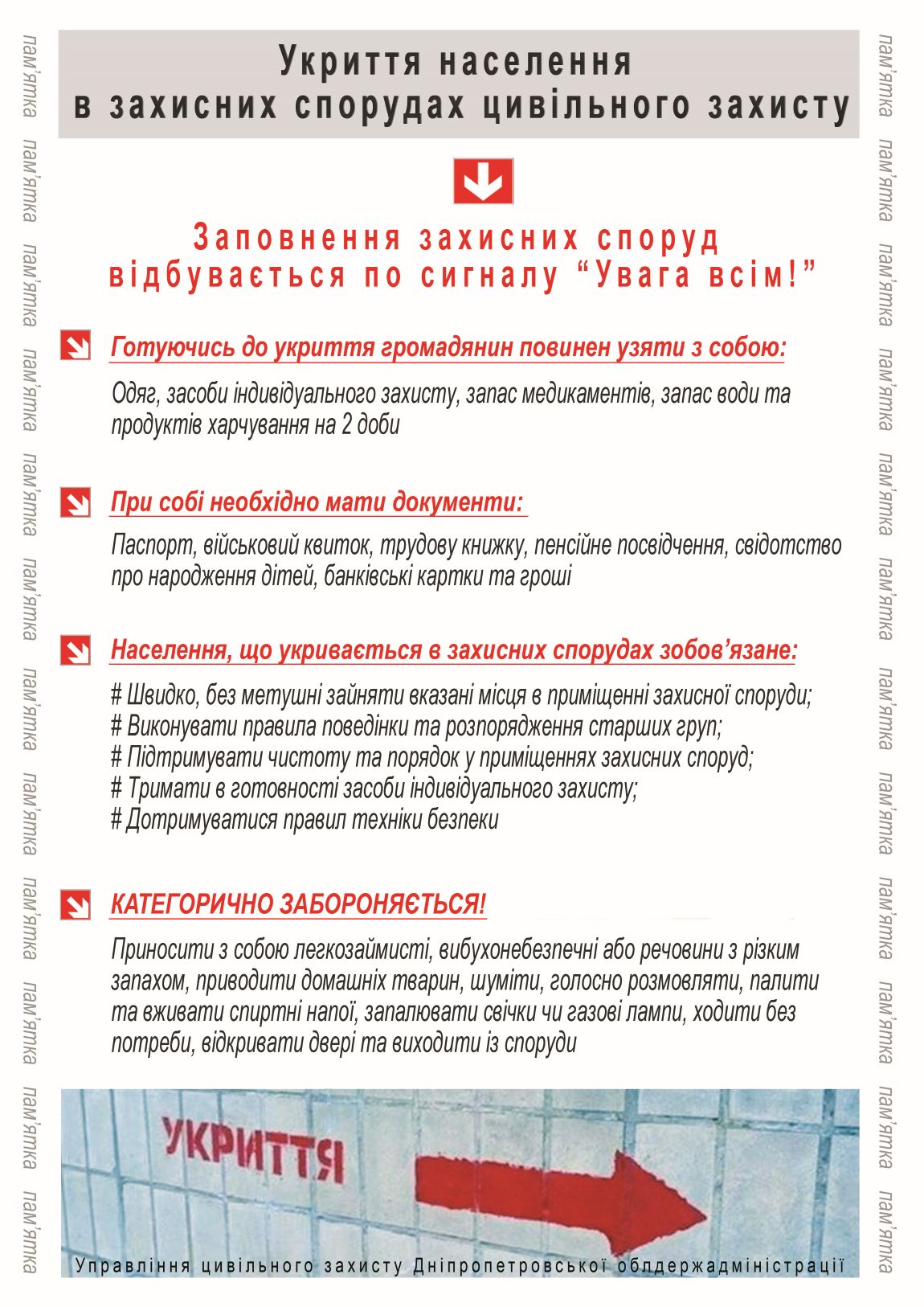 Укриття населення
в захисних спорудах цивільного захисту

Заповнення захисних споруд
відбувається по сигналу "Увага всім!"

Готуючись до укриття громадянин повинен узяти з собою:

Одяг, засоби індивідуального захисту, запас медикаментів, запас води та продуктів харчування на 2 доби

При собі необхідно мати документи:

Паспорт, військовий квиток, трудову книжку, пенсійне посвідчення, свідотство про народження дітей, банківські картки та гроші

Населення, що укривається в захисних спорудах зобов'язане:

# Швидко, без метушні зайняти вказані місця в приміщенні захисної споруди;
# Виконувати правила поведінки та розпорядження старших груп;
# Підтримувати чистоту та порядок у приміщеннях захисних споруд;
# Тримати в готовності засоби індивідуального захисту;
# Дотримуватися правил техніки безпеки

КАТЕГОРИЧНО ЗАБОРОНЯЄТЬСЯ!

Приносити з собою легкозаймисті, вибухонебезпечні або речовини з різким запахом, приводити домашніх тварин, шуміти, голосно розмовляти, палити та вживати спиртні напої, запалювати свічки чи газові лампи, ходити без потреби, відкривати двері та виходити із споруди

УКРИТТЯ

Управління цивільного захисту Дніпропетровської облдержадміністрації

пам'ятка